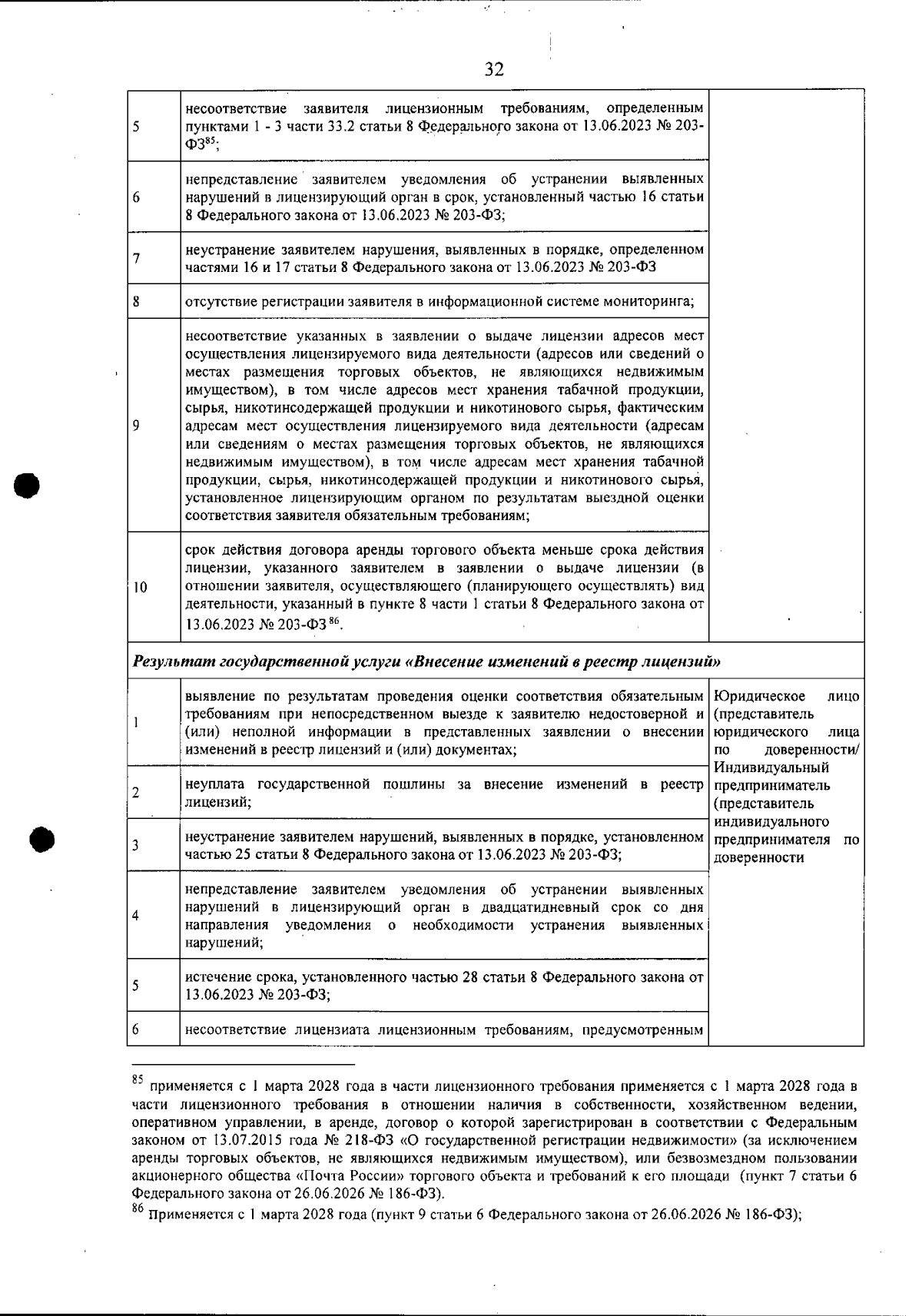 32

| 5 | несоответствие заявителя лицензионным требованиям, определенным пунктами 1 - 3 части 33.2 статьи 8 Федерального закона от 13.06.2023 № 203-ФЗ$^{85}$; | |
|---|---|---|
| 6 | непредставление заявителем уведомления об устранении выявленных нарушений в лицензирующий орган в срок, установленный частью 16 статьи 8 Федерального закона от 13.06.2023 № 203-ФЗ; | |
| 7 | неустранение заявителем нарушения, выявленных в порядке, определенном частями 16 и 17 статьи 8 Федерального закона от 13.06.2023 № 203-ФЗ | |
| 8 | отсутствие регистрации заявителя в информационной системе мониторинга; | |
| 9 | несоответствие указанных в заявлении о выдаче лицензии адресов мест осуществления лицензируемого вида деятельности (адресов или сведений о местах размещения торговых объектов, не являющихся недвижимым имуществом), в том числе адресов мест хранения табачной продукции, сырья, никотинсодержащей продукции и никотинового сырья, фактическим адресам мест осуществления лицензируемого вида деятельности (адресам или сведениям о местах размещения торговых объектов, не являющихся недвижимым имуществом), в том числе адресам мест хранения табачной продукции, сырья, никотинсодержащей продукции и никотинового сырья, установленное лицензирующим органом по результатам выездной оценки соответствия заявителя обязательным требованиям; | |
| 10 | срок действия договора аренды торгового объекта меньше срока действия лицензии, указанного заявителем в заявлении о выдаче лицензии (в отношении заявителя, осуществляющего (планирующего осуществлять) вид деятельности, указанный в пункте 8 части 1 статьи 8 Федерального закона от 13.06.2023 № 203-ФЗ$^{86}$. | |
| Результат государственной услуги «Внесение изменений в реестр лицензий» | | |
| 1 | выявление по результатам проведения оценки соответствия обязательным требованиям при непосредственном выезде к заявителю недостоверной и (или) неполной информации в представленных заявлении о внесении изменений в реестр лицензий и (или) документах; | Юридическое лицо (представитель юридического лица по доверенности/ Индивидуальный предприниматель (представитель индивидуального предпринимателя по доверенности |
| 2 | неуплата государственной пошлины за внесение изменений в реестр лицензий; | |
| 3 | неустранение заявителем нарушений, выявленных в порядке, установленном частью 25 статьи 8 Федерального закона от 13.06.2023 № 203-ФЗ; | |
| 4 | непредставление заявителем уведомления об устранении выявленных нарушений в лицензирующий орган в двадцатидневный срок со дня направления уведомления о необходимости устранения выявленных нарушений; | |
| 5 | истечение срока, установленного частью 28 статьи 8 Федерального закона от 13.06.2023 № 203-ФЗ; | |
| 6 | несоответствие лицензиата лицензионным требованиям, предусмотренным | |

$^{85}$ применяется с 1 марта 2028 года в части лицензионного требования применяется с 1 марта 2028 года в части лицензионного требования в отношении наличия в собственности, хозяйственном ведении, оперативном управлении, в аренде, договор о которой зарегистрирован в соответствии с Федеральным законом от 13.07.2015 года № 218-ФЗ «О государственной регистрации недвижимости» (за исключением аренды торговых объектов, не являющихся недвижимым имуществом), или безвозмездном пользовании акционерного общества «Почта России» торгового объекта и требований к его площади (пункт 7 статьи 6 Федерального закона от 26.06.2026 № 186-ФЗ).

$^{86}$ Применяется с 1 марта 2028 года (пункт 9 статьи 6 Федерального закона от 26.06.2026 № 186-ФЗ);